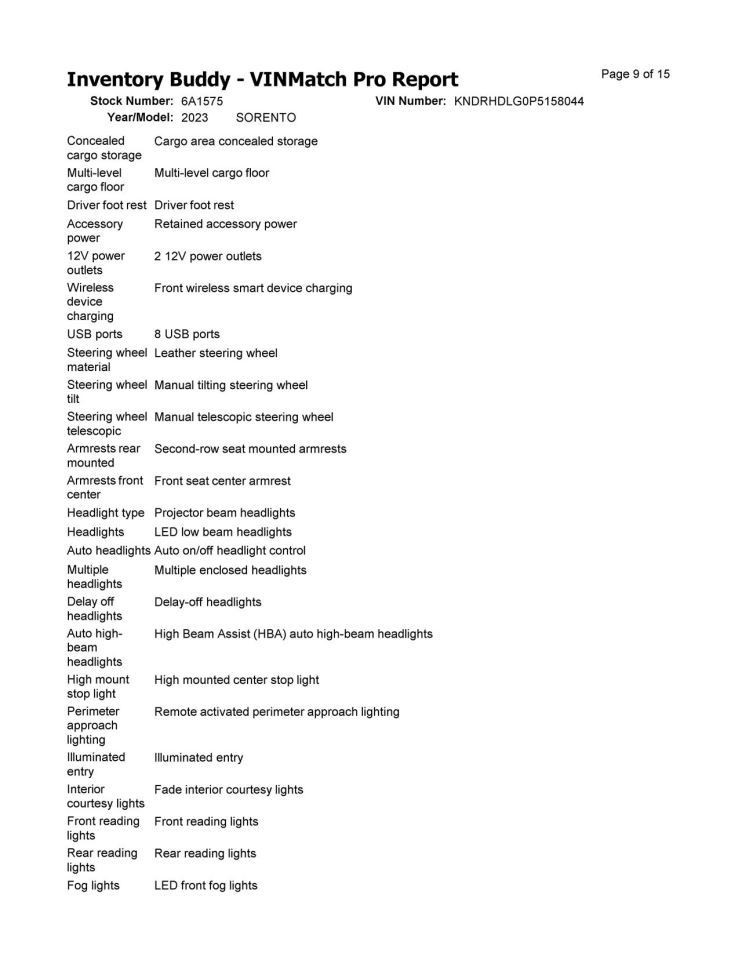 Inventory Buddy - VINMatch Pro Report

Page 9 of 15

Stock Number: 6A1575 VIN Number: KNDRHDLG0P5158044
Year/Model: 2023 SORENTO

| | |
|---|---|
| Concealed cargo storage | Cargo area concealed storage |
| Multi-level cargo floor | Multi-level cargo floor |
| Driver foot rest | Driver foot rest |
| Accessory power | Retained accessory power |
| 12V power outlets | 2 12V power outlets |
| Wireless device charging | Front wireless smart device charging |
| USB ports | 8 USB ports |
| Steering wheel material | Leather steering wheel |
| Steering wheel tilt | Manual tilting steering wheel |
| Steering wheel telescopic | Manual telescopic steering wheel |
| Armrests rear mounted | Second-row seat mounted armrests |
| Armrests front center | Front seat center armrest |
| Headlight type | Projector beam headlights |
| Headlights | LED low beam headlights |
| Auto headlights | Auto on/off headlight control |
| Multiple headlights | Multiple enclosed headlights |
| Delay off headlights | Delay-off headlights |
| Auto high-beam headlights | High Beam Assist (HBA) auto high-beam headlights |
| High mount stop light | High mounted center stop light |
| Perimeter approach lighting | Remote activated perimeter approach lighting |
| Illuminated entry | Illuminated entry |
| Interior courtesy lights | Fade interior courtesy lights |
| Front reading lights | Front reading lights |
| Rear reading lights | Rear reading lights |
| Fog lights | LED front fog lights |